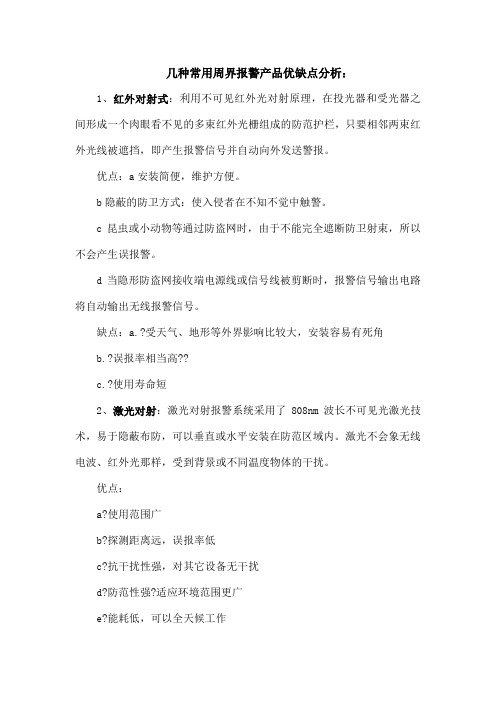 几种常用周界报警产品优缺点分析：

1、红外对射式：利用不可见红外光对射原理，在投光器和受光器之间形成一个肉眼看不见的多束红外光栅组成的防范护栏，只要相邻两束红外光线被遮挡，即产生报警信号并自动向外发送警报。

优点：a 安装简便，维护方便。

b 隐蔽的防卫方式：使入侵者在不知不觉中触警。

c 昆虫或小动物等通过防盗网时，由于不能完全遮断防卫射束，所以不会产生误报警。

d 当隐形防盗网接收端电源线或信号线被剪断时，报警信号输出电路将自动输出无线报警信号。

缺点：a.?受天气、地形等外界影响比较大，安装容易有死角

b.?误报率相当高??

c.?使用寿命短

2、激光对射：激光对射报警系统采用了 808nm 波长不可见光激光技术，易于隐蔽布防，可以垂直或水平安装在防范区域内。激光不会象无线电波、红外光那样，受到背景或不同温度物体的干扰。

优点：

a?使用范围广

b?探测距离远，误报率低

c?抗干扰性强，对其它设备无干扰

d?防范性强?适应环境范围更广

e?能耗低，可以全天候工作